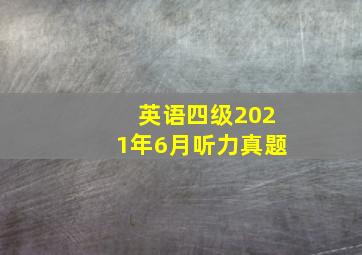 英语四级2021年6月听力真题